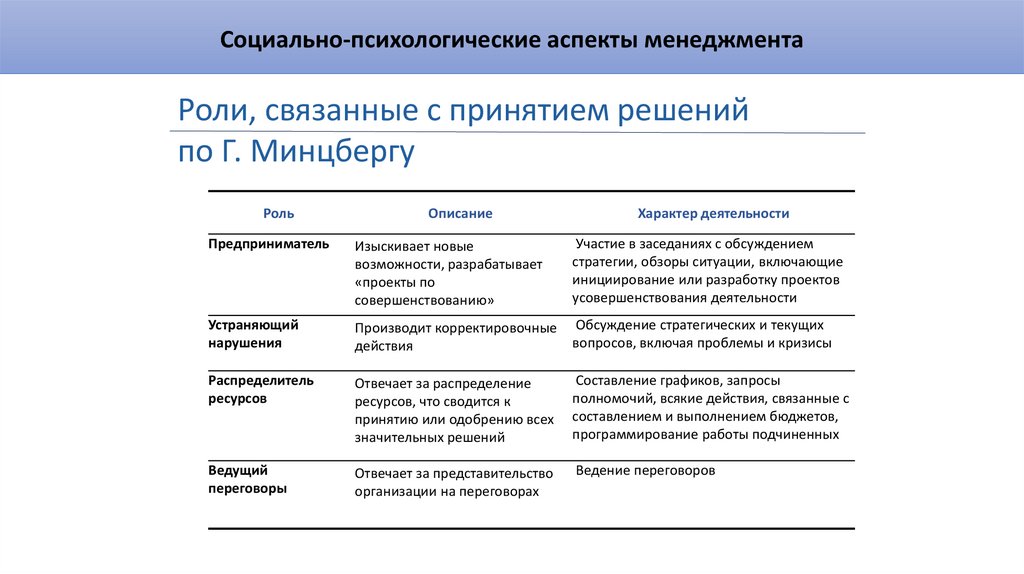 Социально-психологические аспекты менеджмента

Роли, связанные с принятием решений по Г. Минцбергу

| Роль | Описание | Характер деятельности |
|---|---|---|
| Предприниматель | Изыскивает новые возможности, разрабатывает «проекты по совершенствованию» | Участие в заседаниях с обсуждением стратегии, обзоры ситуации, включающие инициирование или разработку проектов усовершенствования деятельности |
| Устраняющий нарушения | Производит корректировочные действия | Обсуждение стратегических и текущих вопросов, включая проблемы и кризисы |
| Распределитель ресурсов | Отвечает за распределение ресурсов, что сводится к принятию или одобрению всех значительных решений | Составление графиков, запросы полномочий, всякие действия, связанные с составлением и выполнением бюджетов, программирование работы подчиненных |
| Ведущий переговоры | Отвечает за представительство организации на переговорах | Ведение переговоров |